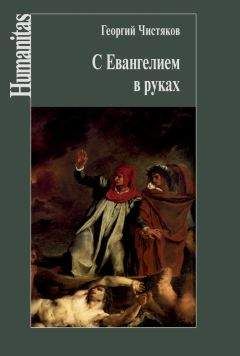 Humanitas

Георгий Чистяков

С Евангелием в руках